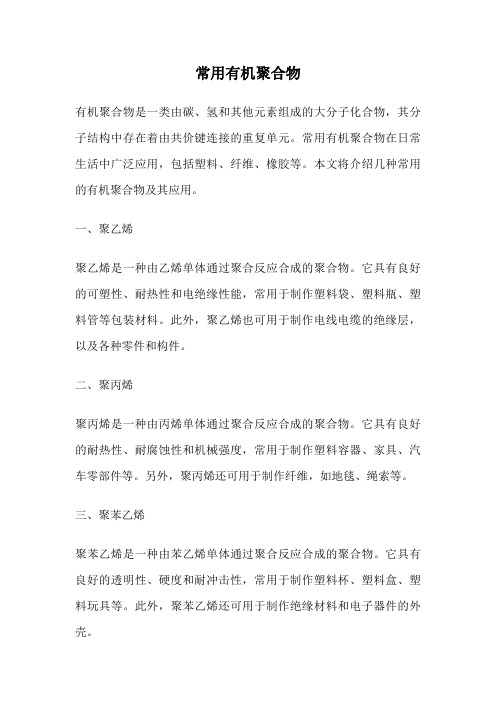 常用有机聚合物

有机聚合物是一类由碳、氢和其他元素组成的大分子化合物，其分子结构中存在着由共价键连接的重复单元。常用有机聚合物在日常生活中广泛应用，包括塑料、纤维、橡胶等。本文将介绍几种常用的有机聚合物及其应用。

一、聚乙烯

聚乙烯是一种由乙烯单体通过聚合反应合成的聚合物。它具有良好的可塑性、耐热性和电绝缘性能，常用于制作塑料袋、塑料瓶、塑料管等包装材料。此外，聚乙烯也可用于制作电线电缆的绝缘层，以及各种零件和构件。

二、聚丙烯

聚丙烯是一种由丙烯单体通过聚合反应合成的聚合物。它具有良好的耐热性、耐腐蚀性和机械强度，常用于制作塑料容器、家具、汽车零部件等。另外，聚丙烯还可用于制作纤维，如地毯、绳索等。

三、聚苯乙烯

聚苯乙烯是一种由苯乙烯单体通过聚合反应合成的聚合物。它具有良好的透明性、硬度和耐冲击性，常用于制作塑料杯、塑料盒、塑料玩具等。此外，聚苯乙烯还可用于制作绝缘材料和电子器件的外壳。